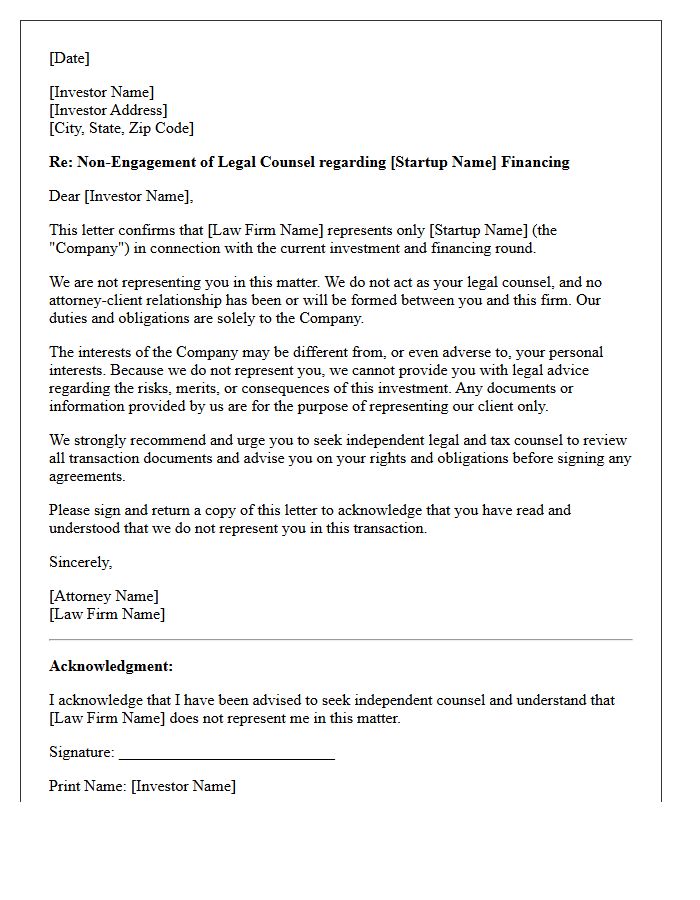 [Date]

[Investor Name]
[Investor Address]
[City, State, Zip Code]

Re: Non-Engagement of Legal Counsel regarding [Startup Name] Financing

Dear [Investor Name],

This letter confirms that [Law Firm Name] represents only [Startup Name] (the "Company") in connection with the current investment and financing round.

We are not representing you in this matter. We do not act as your legal counsel, and no attorney-client relationship has been or will be formed between you and this firm. Our duties and obligations are solely to the Company.

The interests of the Company may be different from, or even adverse to, your personal interests. Because we do not represent you, we cannot provide you with legal advice regarding the risks, merits, or consequences of this investment. Any documents or information provided by us are for the purpose of representing our client only.

We strongly recommend and urge you to seek independent legal and tax counsel to review all transaction documents and advise you on your rights and obligations before signing any agreements.

Please sign and return a copy of this letter to acknowledge that you have read and understood that we do not represent you in this transaction.

Sincerely,

[Attorney Name]
[Law Firm Name]

Acknowledgment:

I acknowledge that I have been advised to seek independent counsel and understand that [Law Firm Name] does not represent me in this matter.

Signature: ____

Print Name: [Investor Name]